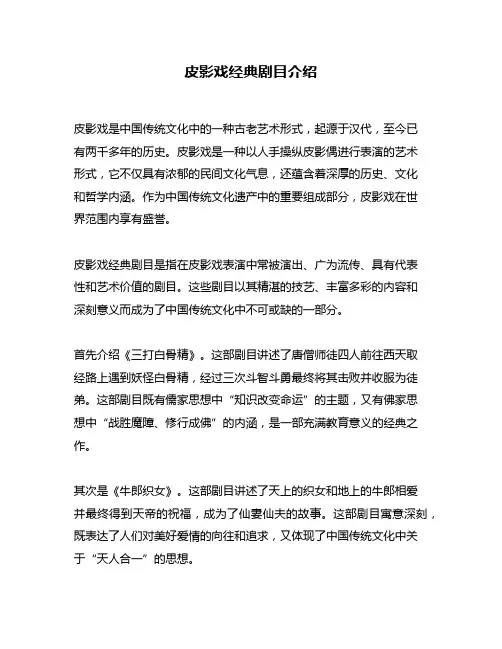 皮影戏经典剧目介绍

皮影戏是中国传统文化中的一种古老艺术形式，起源于汉代，至今已有两千多年的历史。皮影戏是一种以人手操纵皮影偶进行表演的艺术形式，它不仅具有浓郁的民间文化气息，还蕴含着深厚的历史、文化和哲学内涵。作为中国传统文化遗产中的重要组成部分，皮影戏在世界范围内享有盛誉。

皮影戏经典剧目是指在皮影戏表演中常被演出、广为流传、具有代表性和艺术价值的剧目。这些剧目以其精湛的技艺、丰富多彩的内容和深刻意义而成为了中国传统文化中不可或缺的一部分。

首先介绍《三打白骨精》。这部剧目讲述了唐僧师徒四人前往西天取经路上遇到妖怪白骨精，经过三次斗智斗勇最终将其击败并收服为徒弟。这部剧目既有儒家思想中“知识改变命运”的主题，又有佛家思想中“战胜魔障、修行成佛”的内涵，是一部充满教育意义的经典之作。

其次是《牛郎织女》。这部剧目讲述了天上的织女和地上的牛郎相爱并最终得到天帝的祝福，成为了仙妻仙夫的故事。这部剧目寓意深刻，既表达了人们对美好爱情的向往和追求，又体现了中国传统文化中关于“天人合一”的思想。